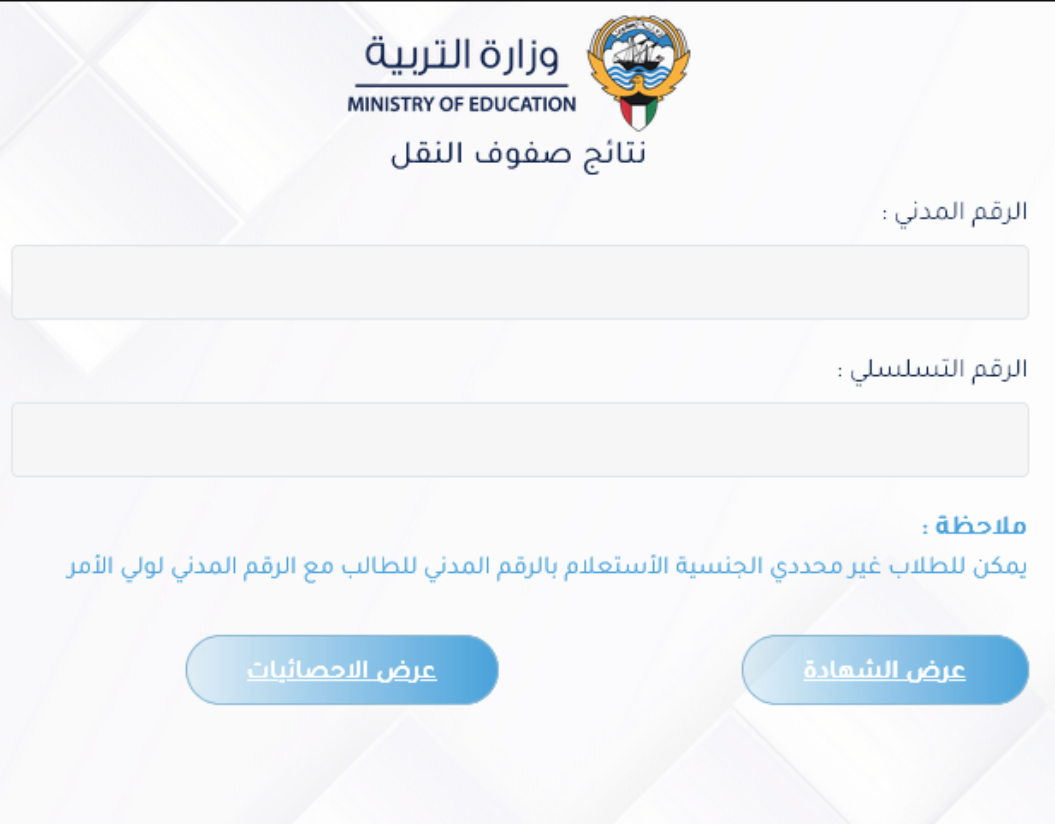 وزارة التربية
MINISTRY OF EDUCATION
نتائج صفوف النقل

الرقم المدني :

الرقم التسلسلي :

ملاحظة :
يمكن للطلاب غير محددي الجنسية الأستعلام بالرقم المدني للطالب مع الرقم المدني لولي الأمر

عرض الشهادة

عرض الاحصائيات